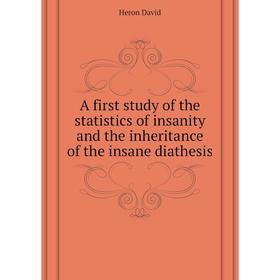 Heron David

A first study of the statistics of insanity and the inheritance of the insane diathesis